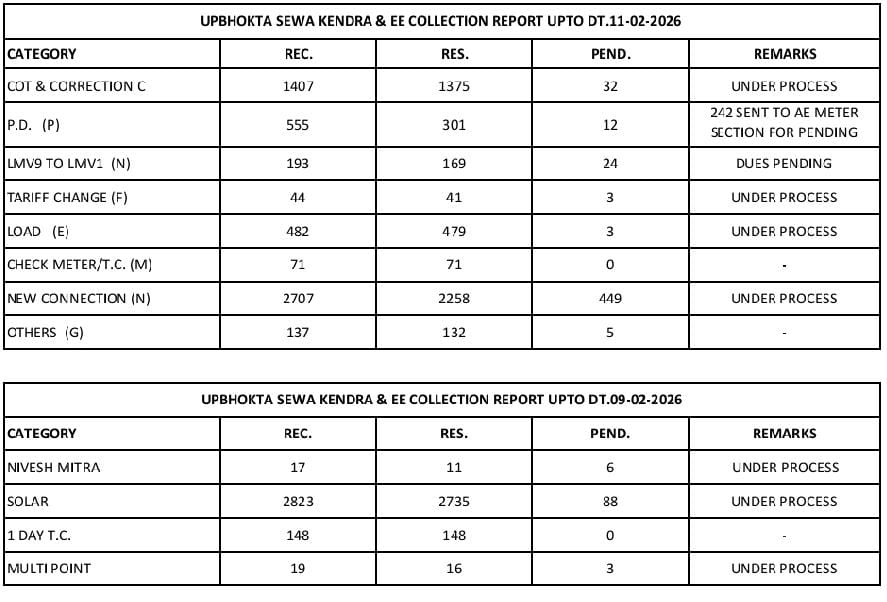 UPBHOKTA SEWA KENDRA & EE COLLECTION REPORT UPTO DT.11-02-2026

| CATEGORY | REC. | RES. | PEND. | REMARKS |
|---|---|---|---|---|
| COT & CORRECTION C | 1407 | 1375 | 32 | UNDER PROCESS |
| P.D. (P) | 555 | 301 | 12 | 242 SENT TO AE METER SECTION FOR PENDING |
| LMV9 TO LMV1 (N) | 193 | 169 | 24 | DUES PENDING |
| TARIFF CHANGE (F) | 44 | 41 | 3 | UNDER PROCESS |
| LOAD (E) | 482 | 479 | 3 | UNDER PROCESS |
| CHECK METER/T.C. (M) | 71 | 71 | 0 | - |
| NEW CONNECTION (N) | 2707 | 2258 | 449 | UNDER PROCESS |
| OTHERS (G) | 137 | 132 | 5 | - |

UPBHOKTA SEWA KENDRA & EE COLLECTION REPORT UPTO DT.09-02-2026

| CATEGORY | REC. | RES. | PEND. | REMARKS |
|---|---|---|---|---|
| NIVESH MITRA | 17 | 11 | 6 | UNDER PROCESS |
| SOLAR | 2823 | 2735 | 88 | UNDER PROCESS |
| 1 DAY T.C. | 148 | 148 | 0 | - |
| MULTI POINT | 19 | 16 | 3 | UNDER PROCESS |